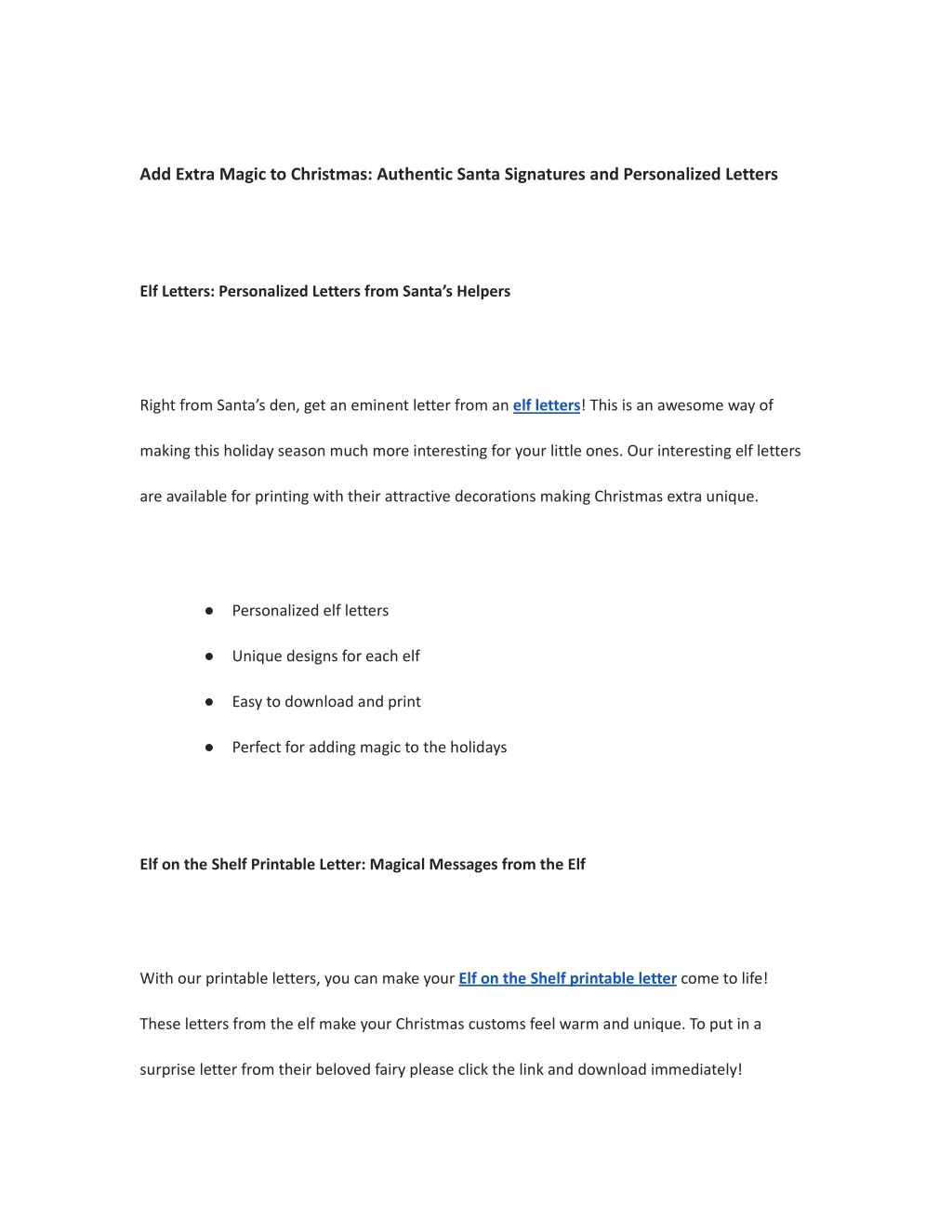 Add Extra Magic to Christmas: Authentic Santa Signatures and Personalized Letters

Elf Letters: Personalized Letters from Santa's Helpers

Right from Santa's den, get an eminent letter from an elf letters! This is an awesome way of making this holiday season much more interesting for your little ones. Our interesting elf letters are available for printing with their attractive decorations making Christmas extra unique.

● Personalized elf letters
● Unique designs for each elf
● Easy to download and print
● Perfect for adding magic to the holidays

Elf on the Shelf Printable Letter: Magical Messages from the Elf

With our printable letters, you can make your Elf on the Shelf printable letter come to life! These letters from the elf make your Christmas customs feel warm and unique. To put in a surprise letter from their beloved fairy please click the link and download immediately!